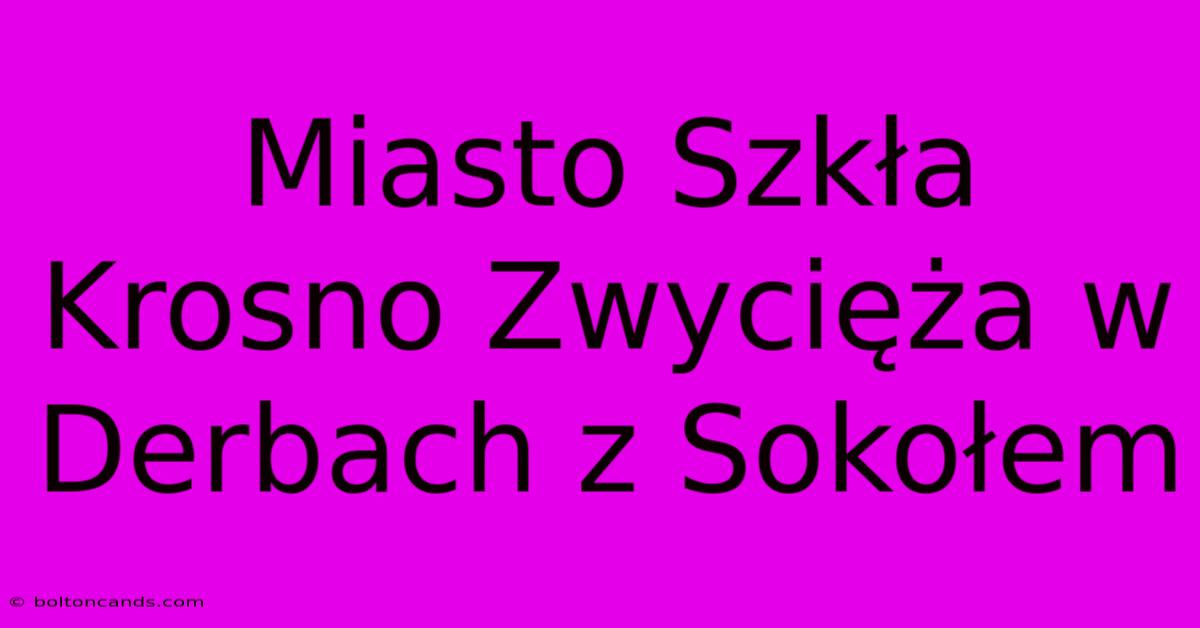 Miasto Szkła Krosno Zwycięża w Derbach z Sokołem

© boltoncands.com